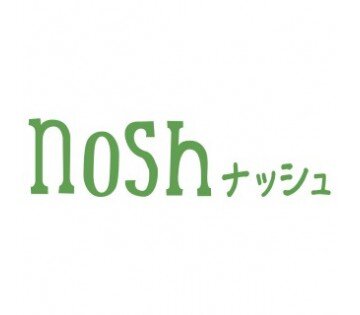 nosh ナッシュ